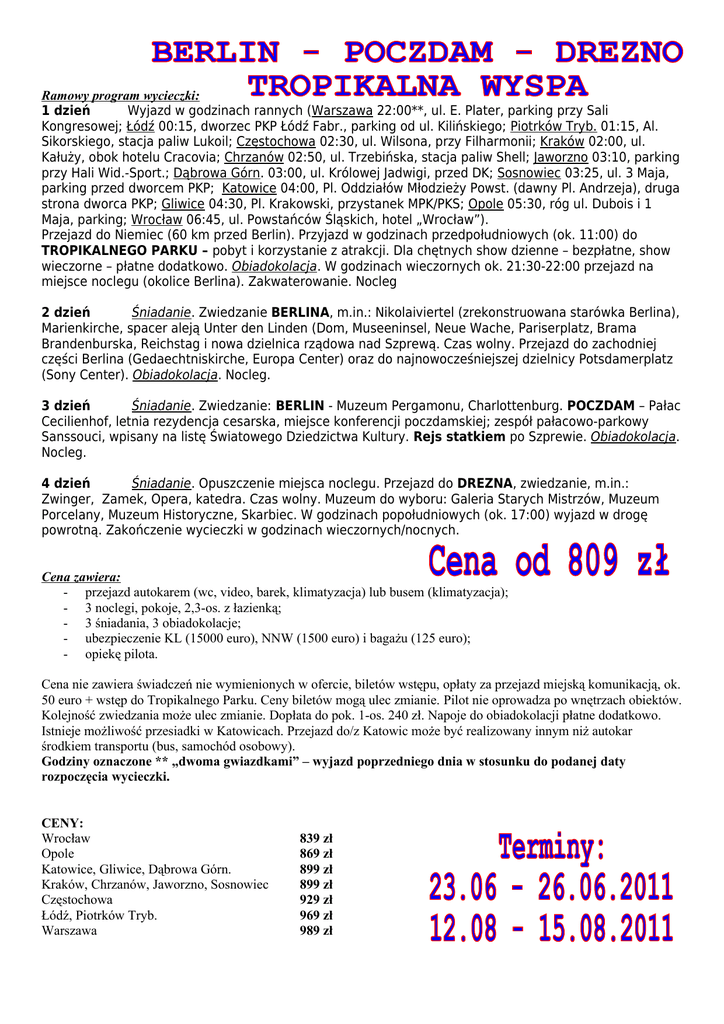 BERLIN – POCZDAM – DREZNO
TROPIKALNA WYSPA

Ramowy program wycieczki:
1 dzień Wyjazd w godzinach rannych (Warszawa 22:00**, ul. E. Plater, parking przy Sali Kongresowej; Łódź 00:15, dworzec PKP Łódź Fabr., parking od ul. Kilińskiego; Piotrków Tryb. 01:15, Al. Sikorskiego, stacja paliw Lukoil; Częstochowa 02:30, ul. Wilsona, przy Filharmonii; Kraków 02:00, ul. Kałuży, obok hotelu Cracovia; Chrzanów 02:50, ul. Trzebińska, stacja paliw Shell; Jaworzno 03:10, parking przy Hali Wid.-Sport.; Dąbrowa Górn. 03:00, ul. Królowej Jadwigi, przed DK; Sosnowiec 03:25, ul. 3 Maja, parking przed dworcem PKP; Katowice 04:00, Pl. Oddziałów Młodzieży Powst. (dawny Pl. Andrzeja), druga strona dworca PKP; Gliwice 04:30, Pl. Krakowski, przystanek MPK/PKS; Opole 05:30, róg ul. Dubois i 1 Maja, parking; Wrocław 06:45, ul. Powstańców Śląskich, hotel „Wrocław").
Przejazd do Niemiec (60 km przed Berlin). Przyjazd w godzinach przedpołudniowych (ok. 11:00) do TROPIKALNEGO PARKU – pobyt i korzystanie z atrakcji. Dla chętnych show dzienne – bezpłatne, show wieczorne – płatne dodatkowo. Obiadokolacja. W godzinach wieczornych ok. 21:30-22:00 przejazd na miejsce noclegu (okolice Berlina). Zakwaterowanie. Nocleg

2 dzień Śniadanie. Zwiedzanie BERLINA, m.in.: Nikolaiviertel (zrekonstruowana starówka Berlina), Marienkirche, spacer aleją Unter den Linden (Dom, Museeninsel, Neue Wache, Pariserplatz, Brama Brandenburska, Reichstag i nowa dzielnica rządowa nad Szprewą. Czas wolny. Przejazd do zachodniej części Berlina (Gedaechtniskirche, Europa Center) oraz do najnowocześniejszej dzielnicy Potsdamerplatz (Sony Center). Obiadokolacja. Nocleg.

3 dzień Śniadanie. Zwiedzanie: BERLIN - Muzeum Pergamonu, Charlottenburg. POCZDAM – Pałac Cecilienhof, letnia rezydencja cesarska, miejsce konferencji poczdamskiej; zespół pałacowo-parkowy Sanssouci, wpisany na listę Światowego Dziedzictwa Kultury. Rejs statkiem po Szprewie. Obiadokolacja. Nocleg.

4 dzień Śniadanie. Opuszczenie miejsca noclegu. Przejazd do DREZNA, zwiedzanie, m.in.: Zwinger, Zamek, Opera, katedra. Czas wolny. Muzeum do wyboru: Galeria Starych Mistrzów, Muzeum Porcelany, Muzeum Historyczne, Skarbiec. W godzinach popołudniowych (ok. 17:00) wyjazd w drogę powrotną. Zakończenie wycieczki w godzinach wieczornych/nocnych.

Cena od 809 zł

Cena zawiera:
- przejazd autokarem (wc, video, barek, klimatyzacja) lub busem (klimatyzacja);
- 3 noclegi, pokoje, 2,3-os. z łazienką;
- 3 śniadania, 3 obiadokolacje;
- ubezpieczenie KL (15000 euro), NNW (1500 euro) i bagażu (125 euro);
- opiekę pilota.

Cena nie zawiera świadczeń nie wymienionych w ofercie, biletów wstępu, opłaty za przejazd miejską komunikacją, ok. 50 euro + wstęp do Tropikalnego Parku. Ceny biletów mogą ulec zmianie. Pilot nie oprowadza po wnętrzach obiektów. Kolejność zwiedzania może ulec zmianie. Dopłata do pok. 1-os. 240 zł. Napoje do obiadokolacji płatne dodatkowo. Istnieje możliwość przesiadki w Katowicach. Przejazd do/z Katowic może być realizowany innym niż autokar środkiem transportu (bus, samochód osobowy).
Godziny oznaczone ** „dwoma gwiazdkami" – wyjazd poprzedniego dnia w stosunku do podanej daty rozpoczęcia wycieczki.

CENY:
| | |
|---|---|
| Wrocław | 839 zł |
| Opole | 869 zł |
| Katowice, Gliwice, Dąbrowa Górn. | 899 zł |
| Kraków, Chrzanów, Jaworzno, Sosnowiec | 899 zł |
| Częstochowa | 929 zł |
| Łódź, Piotrków Tryb. | 969 zł |
| Warszawa | 989 zł |

Terminy:
23.06 – 26.06.2011
12.08 – 15.08.2011